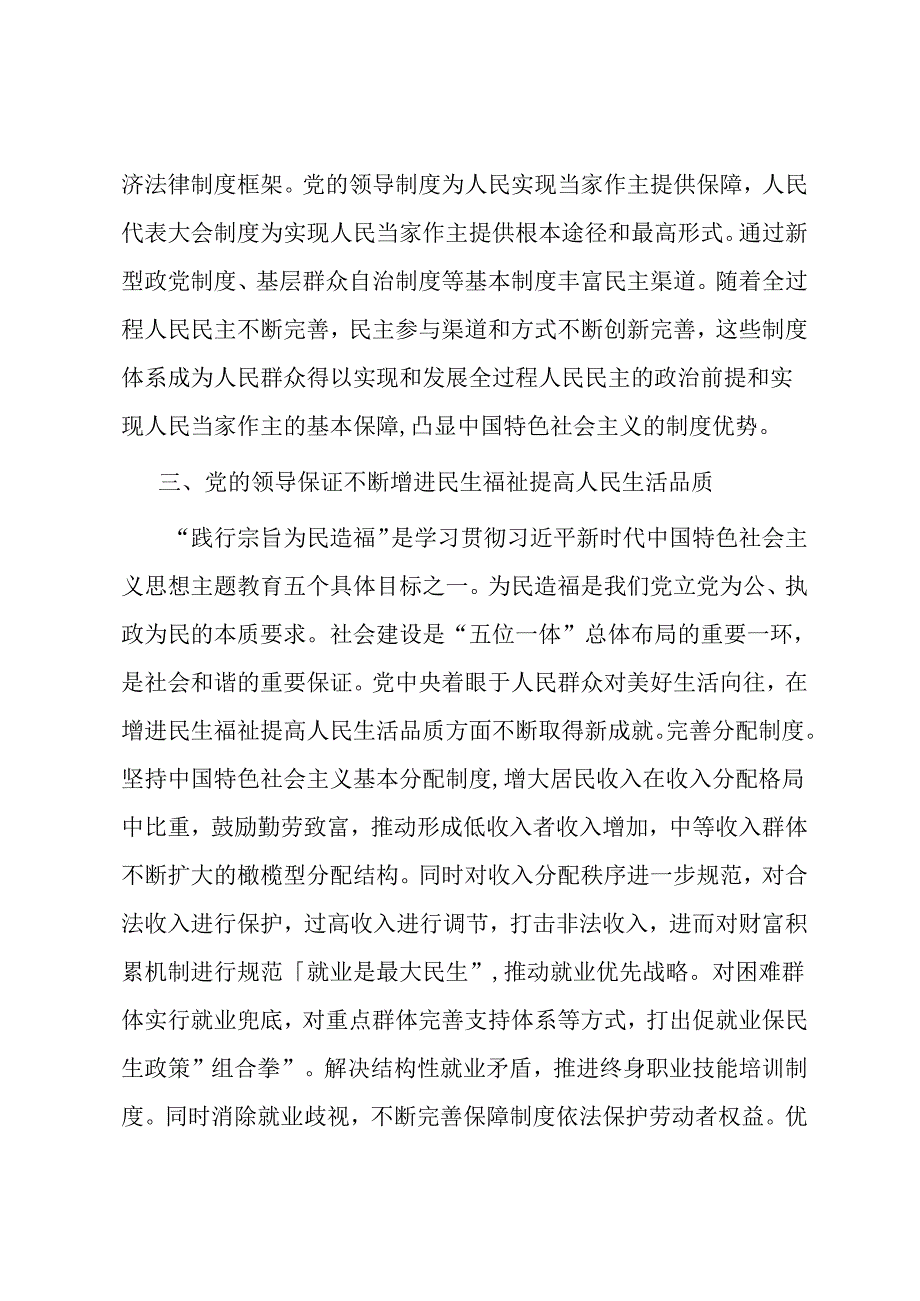 济法律制度框架。党的领导制度为人民实现当家作主提供保障，人民代表大会制度为实现人民当家作主提供根本途径和最高形式。通过新型政党制度、基层群众自治制度等基本制度丰富民主渠道。随着全过程人民民主不断完善，民主参与渠道和方式不断创新完善，这些制度体系成为人民群众得以实现和发展全过程人民民主的政治前提和实现人民当家作主的基本保障,凸显中国特色社会主义的制度优势。

三、党的领导保证不断增进民生福祉提高人民生活品质

“践行宗旨为民造福”是学习贯彻习近平新时代中国特色社会主义思想主题教育五个具体目标之一。为民造福是我们党立党为公、执政为民的本质要求。社会建设是“五位一体”总体布局的重要一环，是社会和谐的重要保证。党中央着眼于人民群众对美好生活向往，在增进民生福祉提高人民生活品质方面不断取得新成就。完善分配制度。坚持中国特色社会主义基本分配制度,增大居民收入在收入分配格局中比重，鼓励勤劳致富，推动形成低收入者收入增加，中等收入群体不断扩大的橄榄型分配结构。同时对收入分配秩序进一步规范，对合法收入进行保护，过高收入进行调节，打击非法收入，进而对财富积累机制进行规范「就业是最大民生”，推动就业优先战略。对困难群体实行就业兜底，对重点群体完善支持体系等方式，打出促就业保民生政策”组合拳”。解决结构性就业矛盾，推进终身职业技能培训制度。同时消除就业歧视，不断完善保障制度依法保护劳动者权益。优